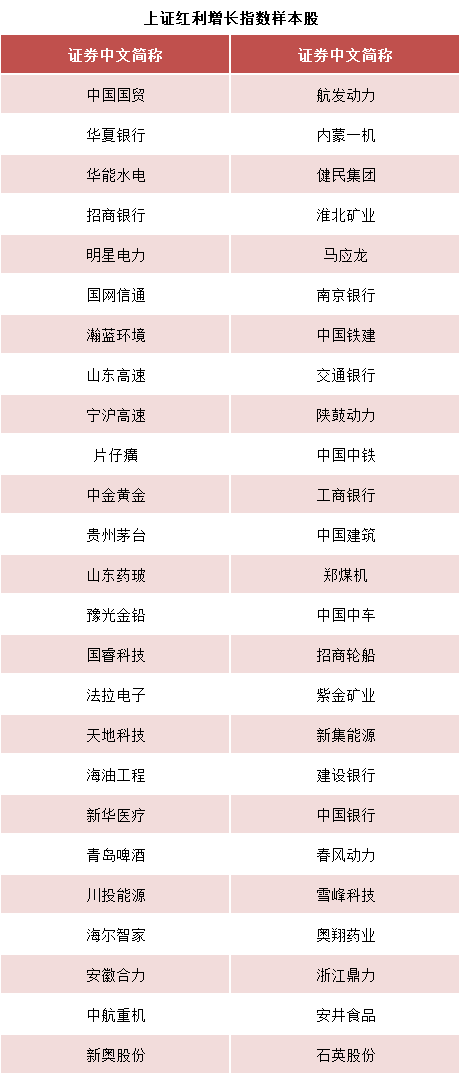 上证红利增长指数样本股

| 证券中文简称 | 证券中文简称 |
|---|---|
| 中国国贸 | 航发动力 |
| 华夏银行 | 内蒙一机 |
| 华能水电 | 健民集团 |
| 招商银行 | 淮北矿业 |
| 明星电力 | 马应龙 |
| 国网信通 | 南京银行 |
| 瀚蓝环境 | 中国铁建 |
| 山东高速 | 交通银行 |
| 宁沪高速 | 陕鼓动力 |
| 片仔癀 | 中国中铁 |
| 中金黄金 | 工商银行 |
| 贵州茅台 | 中国建筑 |
| 山东药玻 | 郑煤机 |
| 豫光金铅 | 中国中车 |
| 国睿科技 | 招商轮船 |
| 法拉电子 | 紫金矿业 |
| 天地科技 | 新集能源 |
| 海油工程 | 建设银行 |
| 新华医疗 | 中国银行 |
| 青岛啤酒 | 春风动力 |
| 川投能源 | 雪峰科技 |
| 海尔智家 | 奥翔药业 |
| 安徽合力 | 浙江鼎力 |
| 中航重机 | 安井食品 |
| 新奥股份 | 石英股份 |